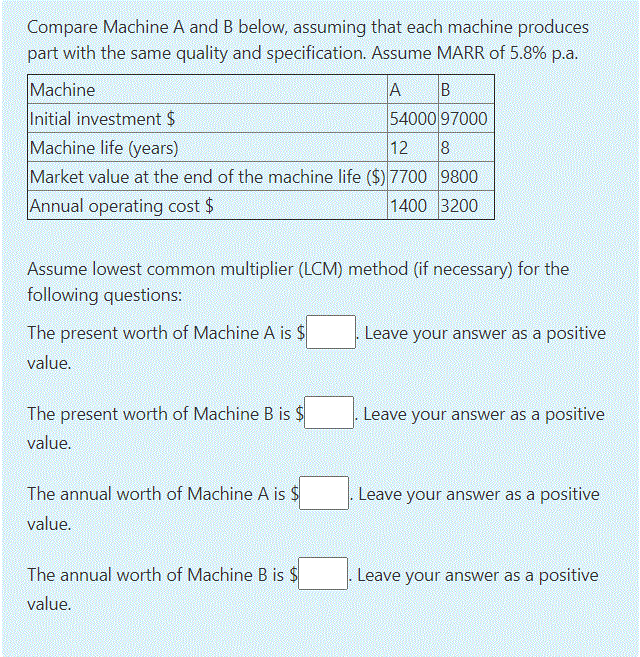 Compare Machine A and B below, assuming that each machine produces part with the same quality and specification. Assume MARR of 5.8% p.a.

| Machine | A | B |
|---|---|---|
| Initial investment $ | 54000 | 97000 |
| Machine life (years) | 12 | 8 |
| Market value at the end of the machine life ($) | 7700 | 9800 |
| Annual operating cost $ | 1400 | 3200 |

Assume lowest common multiplier (LCM) method (if necessary) for the following questions:

The present worth of Machine A is $ . Leave your answer as a positive value.

The present worth of Machine B is $ . Leave your answer as a positive value.

The annual worth of Machine A is $ . Leave your answer as a positive value.

The annual worth of Machine B is $ . Leave your answer as a positive value.